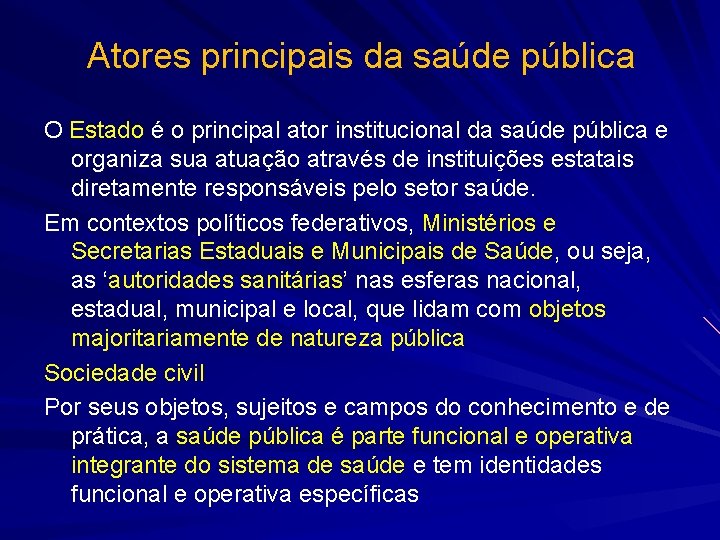 Atores principais da saúde pública

O Estado é o principal ator institucional da saúde pública e organiza sua atuação através de instituições estatais diretamente responsáveis pelo setor saúde.

Em contextos políticos federativos, Ministérios e Secretarias Estaduais e Municipais de Saúde, ou seja, as ‘autoridades sanitárias’ nas esferas nacional, estadual, municipal e local, que lidam com objetos majoritariamente de natureza pública

Sociedade civil

Por seus objetos, sujeitos e campos do conhecimento e de prática, a saúde pública é parte funcional e operativa integrante do sistema de saúde e tem identidades funcional e operativa específicas